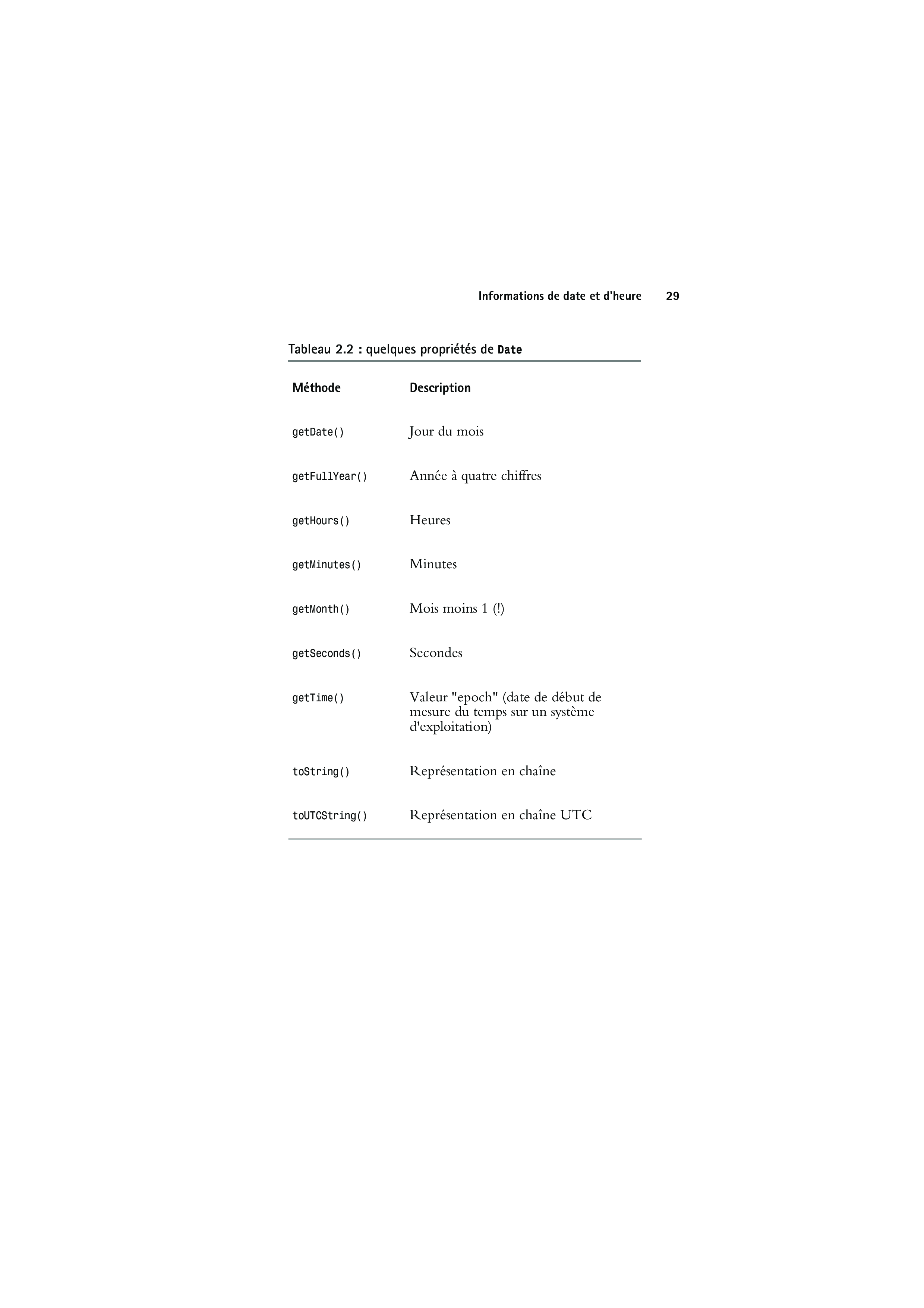 Informations de date et d'heure 29

Tableau 2.2 : quelques propriétés de Date

| Méthode | Description |
|---|---|
| getDate() | Jour du mois |
| getFullYear() | Année à quatre chiffres |
| getHours() | Heures |
| getMinutes() | Minutes |
| getMonth() | Mois moins 1 (!) |
| getSeconds() | Secondes |
| getTime() | Valeur "epoch" (date de début de mesure du temps sur un système d'exploitation) |
| toString() | Représentation en chaîne |
| toUTCString() | Représentation en chaîne UTC |